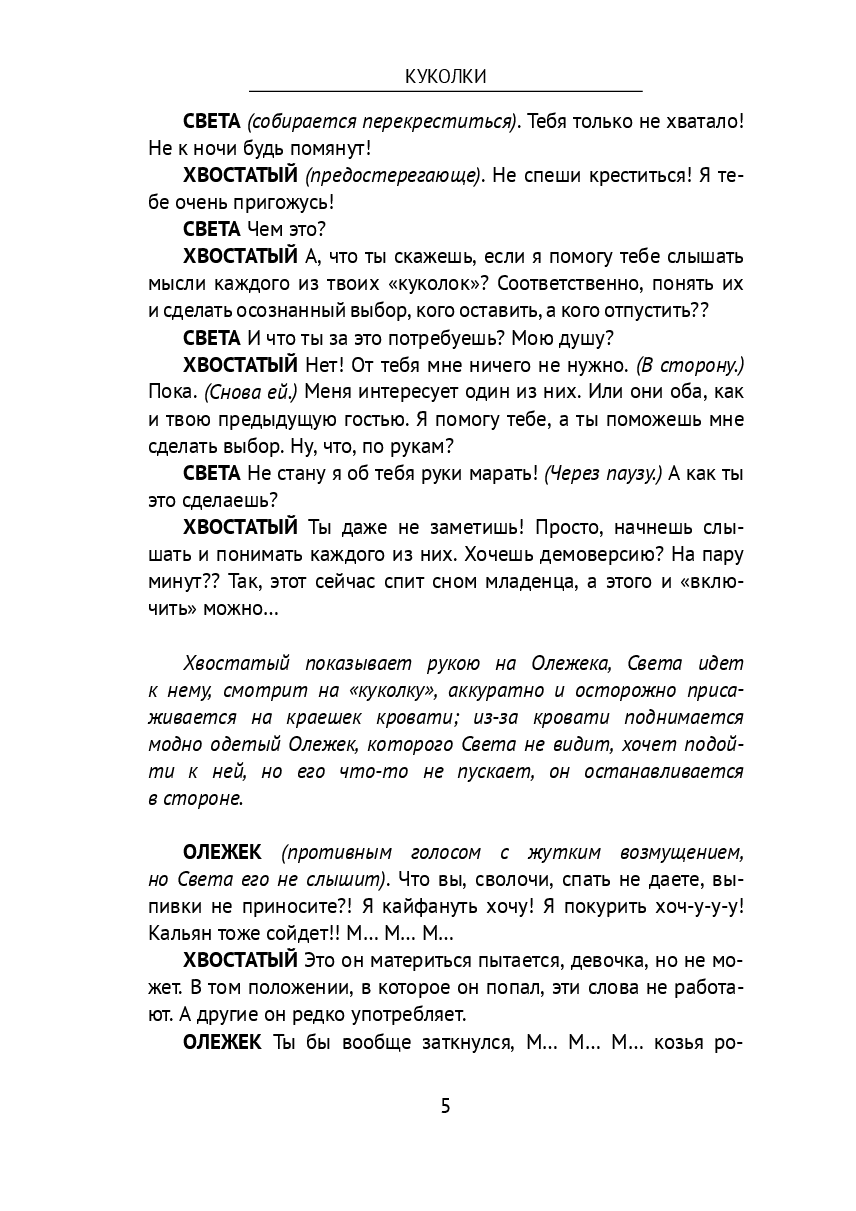 КУКОЛКИ

СВЕТА (собирается перекреститься). Тебя только не хватало! Не к ночи будь помянут!

ХВОСТАТЫЙ (предостерегающе). Не спеши креститься! Я тебе очень пригожусь!

СВЕТА Чем это?

ХВОСТАТЫЙ А, что ты скажешь, если я помогу тебе слышать мысли каждого из твоих «куколок»? Соответственно, понять их и сделать осознанный выбор, кого оставить, а кого отпустить??

СВЕТА И что ты за это потребуешь? Мою душу?

ХВОСТАТЫЙ Нет! От тебя мне ничего не нужно. (В сторону.) Пока. (Снова ей.) Меня интересует один из них. Или они оба, как и твою предыдущую гостью. Я помогу тебе, а ты поможешь мне сделать выбор. Ну, что, по рукам?

СВЕТА Не стану я об тебя руки марать! (Через паузу.) А как ты это сделаешь?

ХВОСТАТЫЙ Ты даже не заметишь! Просто, начнешь слышать и понимать каждого из них. Хочешь демоверсию? На пару минут?? Так, этот сейчас спит сном младенца, а этого и «включить» можно…

Хвостатый показывает рукою на Олежека, Света идет к нему, смотрит на «куколку», аккуратно и осторожно присаживается на краешек кровати; из-за кровати поднимается модно одетый Олежек, которого Света не видит, хочет подойти к ней, но его что-то не пускает, он останавливается в стороне.

ОЛЕЖЕК (противным голосом с жутким возмущением, но Света его не слышит). Что вы, сволочи, спать не даете, выпивки не приносите?! Я кайфануть хочу! Я покурить хоч-у-у-у! Кальян тоже сойдет!! М… М… М…

ХВОСТАТЫЙ Это он материться пытается, девочка, но не может. В том положении, в которое он попал, эти слова не работают. А другие он редко употребляет.

ОЛЕЖЕК Ты бы вообще заткнулся, М… М… М… козья ро-

5